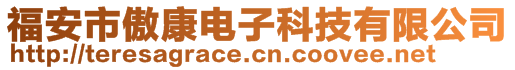 福安市傲康电子科技有限公司
http://teresagrace.cn.coovee.net